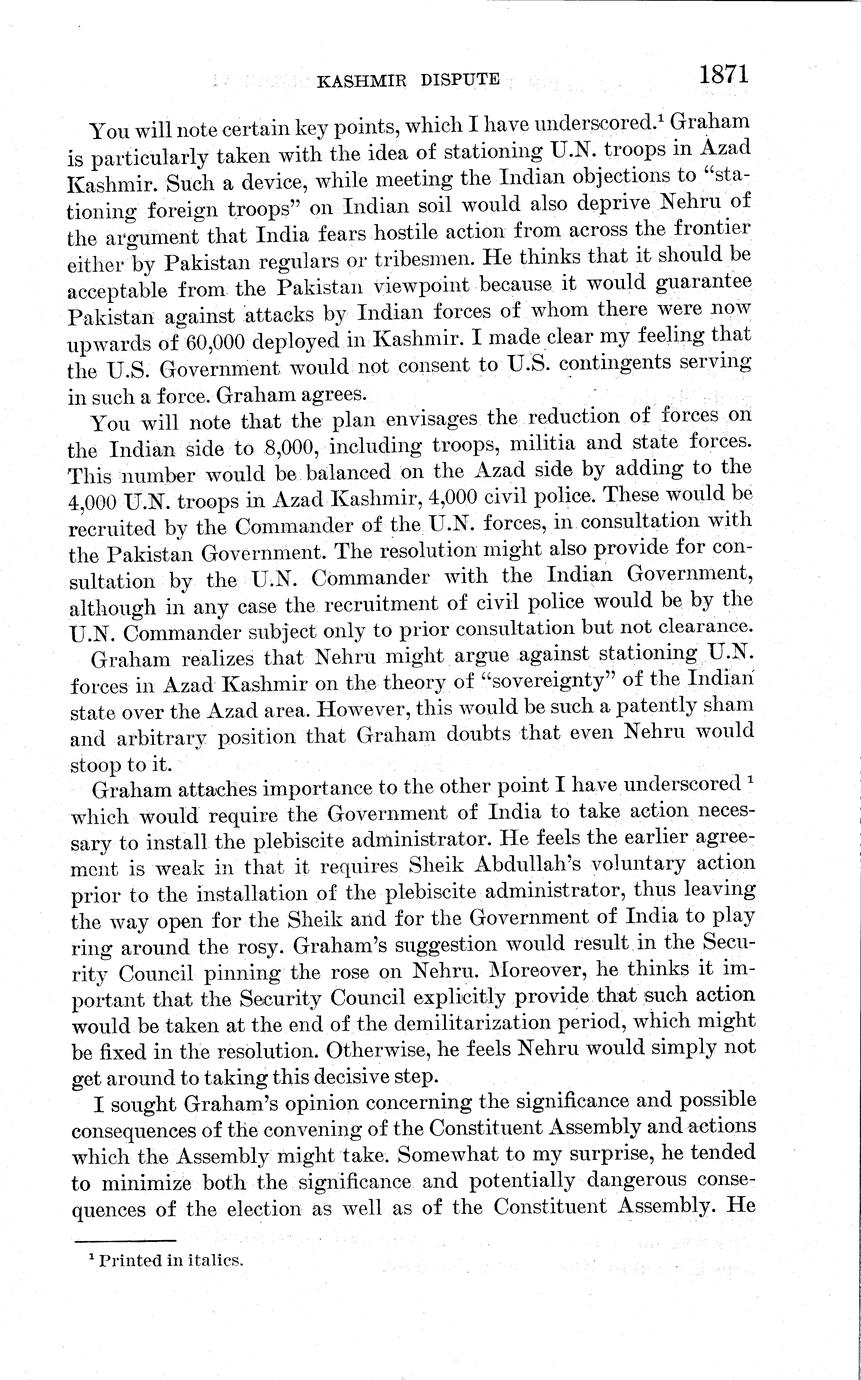 KASHMIR DISPUTE 1871

You will note certain key points, which I have underscored.$^1$ Graham is particularly taken with the idea of stationing U.N. troops in Azad Kashmir. Such a device, while meeting the Indian objections to "stationing foreign troops" on Indian soil would also deprive Nehru of the argument that India fears hostile action from across the frontier either by Pakistan regulars or tribesmen. He thinks that it should be acceptable from the Pakistan viewpoint because it would guarantee Pakistan against attacks by Indian forces of whom there were now upwards of 60,000 deployed in Kashmir. I made clear my feeling that the U.S. Government would not consent to U.S. contingents serving in such a force. Graham agrees.

You will note that the plan envisages the reduction of forces on the Indian side to 8,000, including troops, militia and state forces. This number would be balanced on the Azad side by adding to the 4,000 U.N. troops in Azad Kashmir, 4,000 civil police. These would be recruited by the Commander of the U.N. forces, in consultation with the Pakistan Government. The resolution might also provide for consultation by the U.N. Commander with the Indian Government, although in any case the recruitment of civil police would be by the U.N. Commander subject only to prior consultation but not clearance.

Graham realizes that Nehru might argue against stationing U.N. forces in Azad Kashmir on the theory of "sovereignty" of the Indian state over the Azad area. However, this would be such a patently sham and arbitrary position that Graham doubts that even Nehru would stoop to it.

Graham attaches importance to the other point I have underscored $^1$ which would require the Government of India to take action necessary to install the plebiscite administrator. He feels the earlier agreement is weak in that it requires Sheik Abdullah's voluntary action prior to the installation of the plebiscite administrator, thus leaving the way open for the Sheik and for the Government of India to play ring around the rosy. Graham's suggestion would result in the Security Council pinning the rose on Nehru. Moreover, he thinks it important that the Security Council explicitly provide that such action would be taken at the end of the demilitarization period, which might be fixed in the resolution. Otherwise, he feels Nehru would simply not get around to taking this decisive step.

I sought Graham's opinion concerning the significance and possible consequences of the convening of the Constituent Assembly and actions which the Assembly might take. Somewhat to my surprise, he tended to minimize both the significance and potentially dangerous consequences of the election as well as of the Constituent Assembly. He

$^1$ Printed in italics.